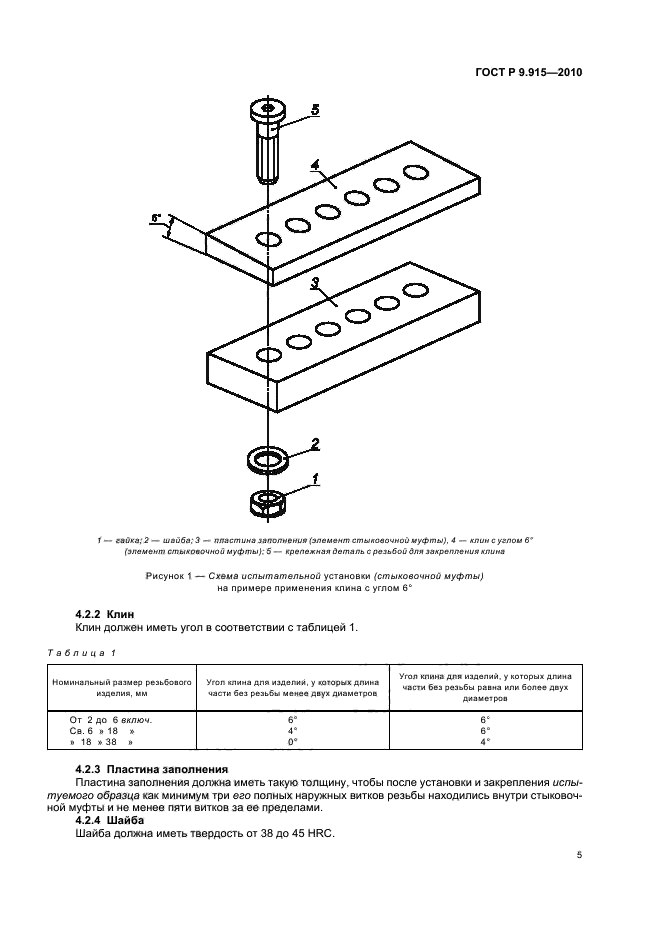 ГОСТ Р 9.915—2010

5

4

6°

3

2

1

1 — гайка; 2 — шайба; 3 — пластина заполнения (элемент стыковочной муфты), 4 — клин с углом 6° (элемент стыковочной муфты); 5 — крепежная деталь с резьбой для закрепления клина

Рисунок 1 — Схема испытательной установки (стыковочной муфты) на примере применения клина с углом 6°

4.2.2 Клин
Клин должен иметь угол в соответствии с таблицей 1.

Таблица 1

| Номинальный размер резьбового изделия, мм | Угол клина для изделий, у которых длина части без резьбы менее двух диаметров | Угол клина для изделий, у которых длина части без резьбы равна или более двух диаметров |
|---|---|---|
| От 2 до 6 включ. | 6° | 6° |
| Св. 6 » 18 » | 4° | 6° |
| » 18 » 38 » | 0° | 4° |

4.2.3 Пластина заполнения
Пластина заполнения должна иметь такую толщину, чтобы после установки и закрепления испытуемого образца как минимум три его полных наружных витков резьбы находились внутри стыковочной муфты и не менее пяти витков за ее пределами.

4.2.4 Шайба
Шайба должна иметь твердость от 38 до 45 HRC.

5